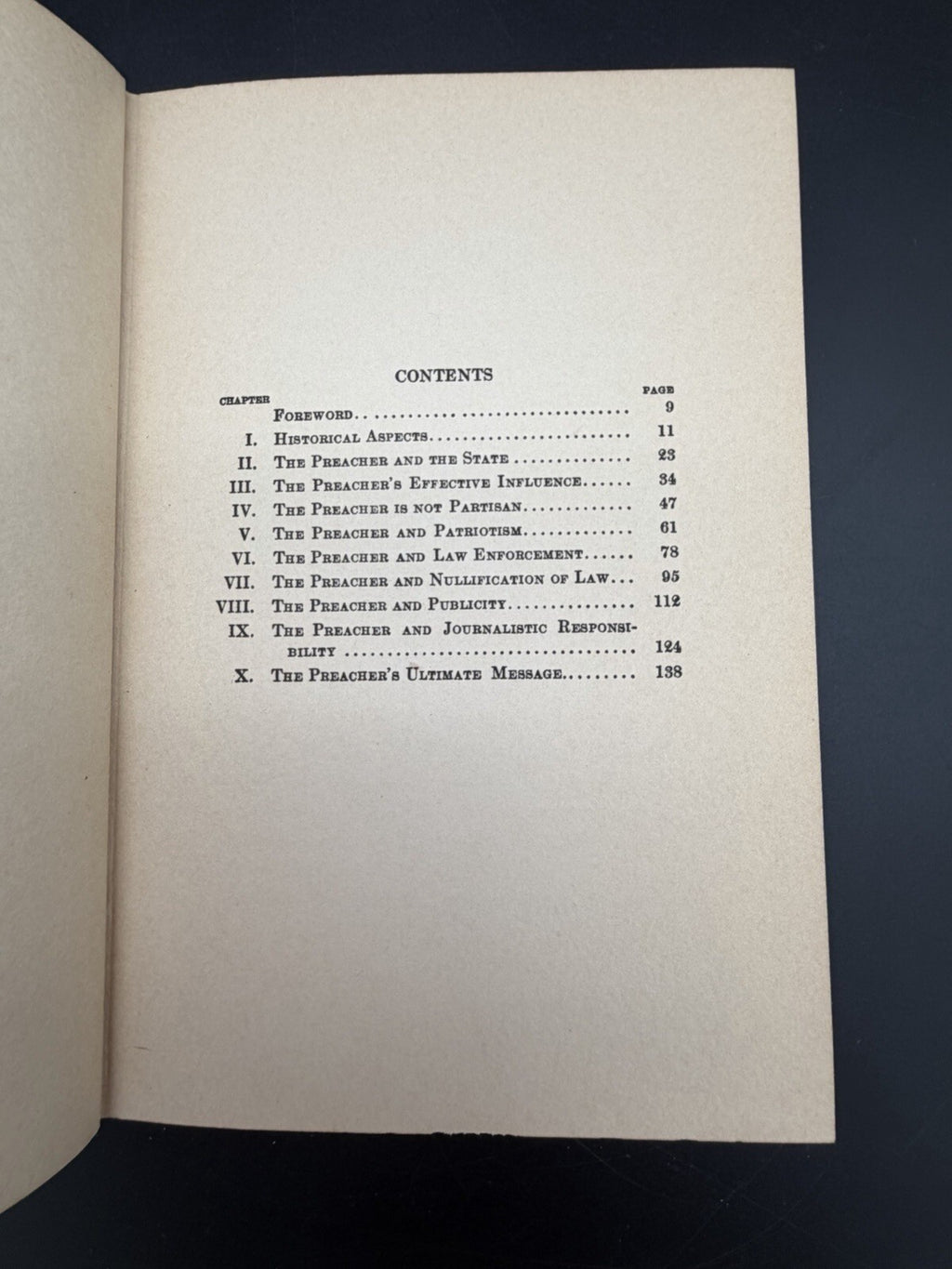 CONTENTS

CHAPTER PAGE

Foreword 9

I. Historical Aspects 11

II. The Preacher and the State 23

III. The Preacher's Effective Influence 34

IV. The Preacher is not Partisan 47

V. The Preacher and Patriotism 61

VI. The Preacher and Law Enforcement 78

VII. The Preacher and Nullification of Law 95

VIII. The Preacher and Publicity 112

IX. The Preacher and Journalistic Responsibility 124

X. The Preacher's Ultimate Message 138